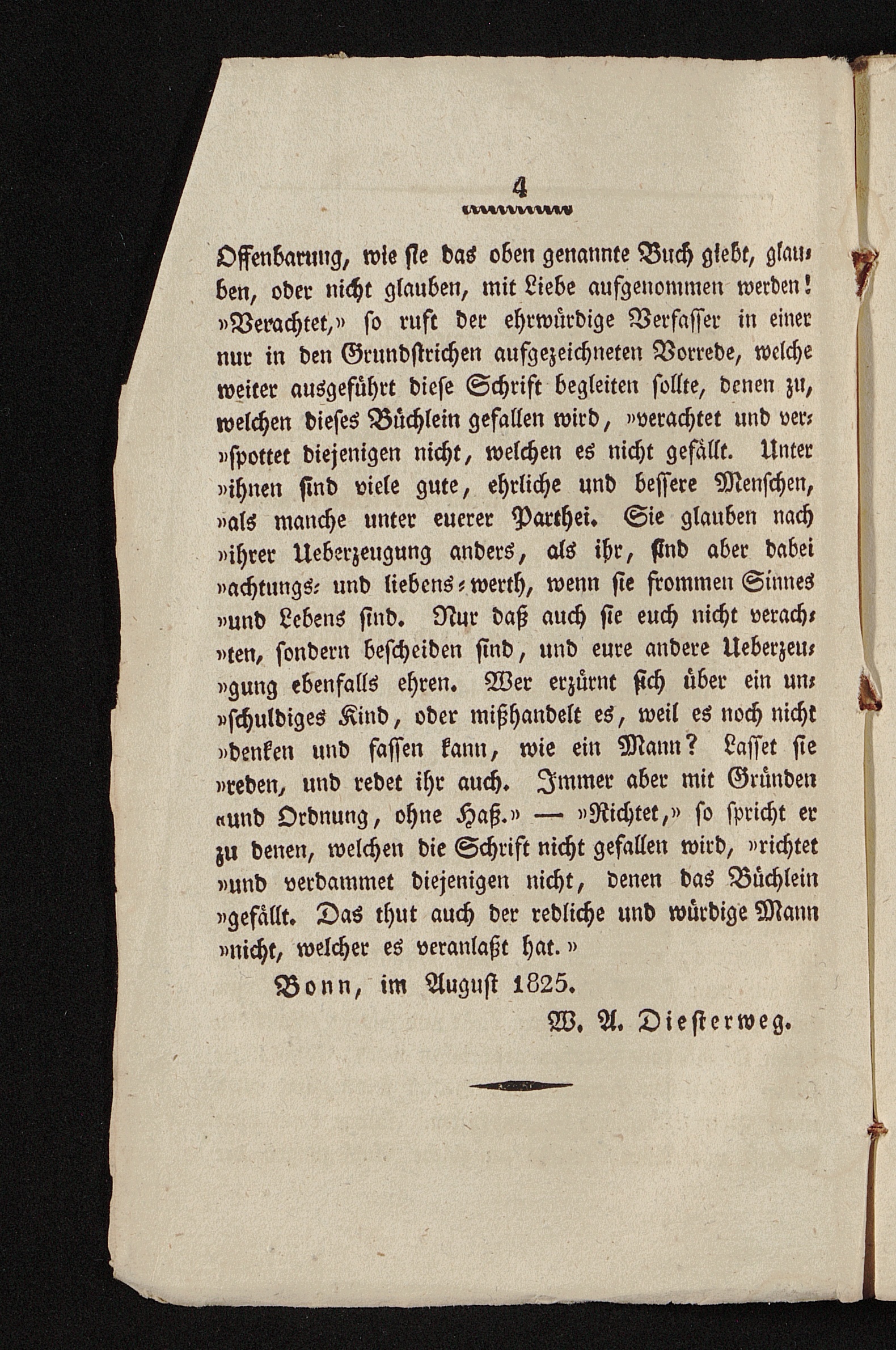 4

Offenbarung, wie sie das oben genannte Buch giebt, glauben, oder nicht glauben, mit Liebe aufgenommen werden! »Verachtet,» so ruft der ehrwürdige Verfasser in einer nur in den Grundstrichen aufgezeichneten Vorrede, welche weiter ausgeführt diese Schrift begleiten sollte, denen zu, welchen dieses Büchlein gefallen wird, »verachtet und ver»spottet diejenigen nicht, welchen es nicht gefällt. Unter »ihnen sind viele gute, ehrliche und bessere Menschen, »als manche unter euerer Parthei. Sie glauben nach »ihrer Ueberzeugung anders, als ihr, sind aber dabei »achtungs- und liebens-werth, wenn sie frommen Sinnes »und Lebens sind. Nur daß auch sie euch nicht verach»ten, sondern bescheiden sind, und eure andere Ueberzeu»gung ebenfalls ehren. Wer erzürnt sich über ein un»schuldiges Kind, oder mißhandelt es, weil es noch nicht »denken und fassen kann, wie ein Mann? Lasset sie »reden, und redet ihr auch. Immer aber mit Gründen «und Ordnung, ohne Haß.» — »Richtet,» so spricht er zu denen, welchen die Schrift nicht gefallen wird, »richtet »und verdammet diejenigen nicht, denen das Büchlein »gefällt. Das thut auch der redliche und würdige Mann »nicht, welcher es veranlaßt hat.»

Bonn, im August 1825.

W. A. Diesterweg.